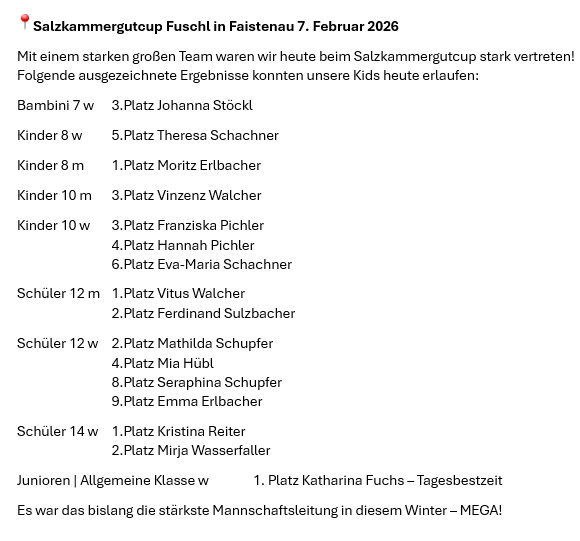 📍Salzkammergutcup Fuschl in Faistenau 7. Februar 2026

Mit einem starken großen Team waren wir heute beim Salzkammergutcup stark vertreten! Folgende ausgezeichnete Ergebnisse konnten unsere Kids heute erlaufen:

Bambini 7 w 3.Platz Johanna Stöckl

Kinder 8 w 5.Platz Theresa Schachner

Kinder 8 m 1.Platz Moritz Erlbacher

Kinder 10 m 3.Platz Vinzenz Walcher

Kinder 10 w 3.Platz Franziska Pichler
4.Platz Hannah Pichler
6.Platz Eva-Maria Schachner

Schüler 12 m 1.Platz Vitus Walcher
2.Platz Ferdinand Sulzbacher

Schüler 12 w 2.Platz Mathilda Schupfer
4.Platz Mia Hübl
8.Platz Seraphina Schupfer
9.Platz Emma Erlbacher

Schüler 14 w 1.Platz Kristina Reiter
2.Platz Mirja Wasserfaller

Junioren | Allgemeine Klasse w 1. Platz Katharina Fuchs – Tagesbestzeit

Es war das bislang die stärkste Mannschaftsleitung in diesem Winter – MEGA!